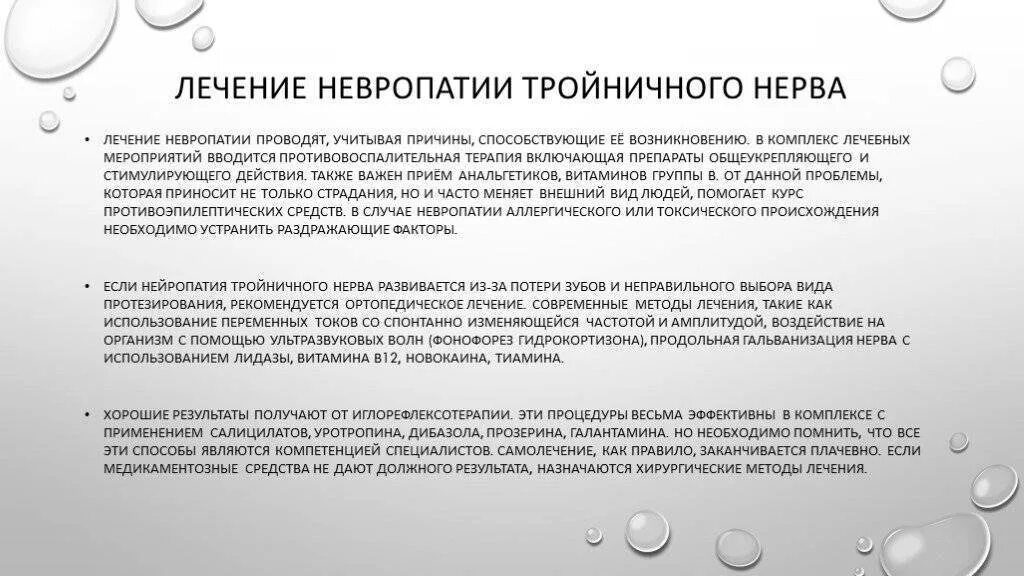 ЛЕЧЕНИЕ НЕВРОПАТИИ ТРОЙНИЧНОГО НЕРВА

• ЛЕЧЕНИЕ НЕВРОПАТИИ ПРОВОДЯТ, УЧИТЫВАЯ ПРИЧИНЫ, СПОСОБСТВУЮЩИЕ ЕЁ ВОЗНИКНОВЕНИЮ. В КОМПЛЕКС ЛЕЧЕБНЫХ МЕРОПРИЯТИЙ ВВОДИТСЯ ПРОТИВОВОСПАЛИТЕЛЬНАЯ ТЕРАПИЯ ВКЛЮЧАЮЩАЯ ПРЕПАРАТЫ ОБЩЕУКРЕПЛЯЮЩЕГО И СТИМУЛИРУЮЩЕГО ДЕЙСТВИЯ. ТАКЖЕ ВАЖЕН ПРИЁМ АНАЛЬГЕТИКОВ, ВИТАМИНОВ ГРУППЫ В. ОТ ДАННОЙ ПРОБЛЕМЫ, КОТОРАЯ ПРИНОСИТ НЕ ТОЛЬКО СТРАДАНИЯ, НО И ЧАСТО МЕНЯЕТ ВНЕШНИЙ ВИД ЛЮДЕЙ, ПОМОГАЕТ КУРС ПРОТИВОЭПИЛЕПТИЧЕСКИХ СРЕДСТВ. В СЛУЧАЕ НЕВРОПАТИИ АЛЛЕРГИЧЕСКОГО ИЛИ ТОКСИЧЕСКОГО ПРОИСХОЖДЕНИЯ НЕОБХОДИМО УСТРАНИТЬ РАЗДРАЖАЮЩИЕ ФАКТОРЫ.

• ЕСЛИ НЕЙРОПАТИЯ ТРОЙНИЧНОГО НЕРВА РАЗВИВАЕТСЯ ИЗ-ЗА ПОТЕРИ ЗУБОВ И НЕПРАВИЛЬНОГО ВЫБОРА ВИДА ПРОТЕЗИРОВАНИЯ, РЕКОМЕНДУЕТСЯ ОРТОПЕДИЧЕСКОЕ ЛЕЧЕНИЕ. СОВРЕМЕННЫЕ МЕТОДЫ ЛЕЧЕНИЯ, ТАКИЕ КАК ИСПОЛЬЗОВАНИЕ ПЕРЕМЕННЫХ ТОКОВ СО СПОНТАННО ИЗМЕНЯЮЩЕЙСЯ ЧАСТОТОЙ И АМПЛИТУДОЙ, ВОЗДЕЙСТВИЕ НА ОРГАНИЗМ С ПОМОЩЬЮ УЛЬТРАЗВУКОВЫХ ВОЛН (ФОНОФОРЕЗ ГИДРОКОРТИЗОНА), ПРОДОЛЬНАЯ ГАЛЬВАНИЗАЦИЯ НЕРВА С ИСПОЛЬЗОВАНИЕМ ЛИДАЗЫ, ВИТАМИНА В12, НОВОКАИНА, ТИАМИНА.

• ХОРОШИЕ РЕЗУЛЬТАТЫ ПОЛУЧАЮТ ОТ ИГЛОРЕФЛЕКСОТЕРАПИИ. ЭТИ ПРОЦЕДУРЫ ВЕСЬМА ЭФФЕКТИВНЫ В КОМПЛЕКСЕ С ПРИМЕНЕНИЕМ САЛИЦИЛАТОВ, УРОТРОПИНА, ДИБАЗОЛА, ПРОЗЕРИНА, ГАЛАНТАМИНА. НО НЕОБХОДИМО ПОМНИТЬ, ЧТО ВСЕ ЭТИ СПОСОБЫ ЯВЛЯЮТСЯ КОМПЕТЕНЦИЕЙ СПЕЦИАЛИСТОВ. САМОЛЕЧЕНИЕ, КАК ПРАВИЛО, ЗАКАНЧИВАЕТСЯ ПЛАЧЕВНО. ЕСЛИ МЕДИКАМЕНТОЗНЫЕ СРЕДСТВА НЕ ДАЮТ ДОЛЖНОГО РЕЗУЛЬТАТА, НАЗНАЧАЮТСЯ ХИРУРГИЧЕСКИЕ МЕТОДЫ ЛЕЧЕНИЯ.